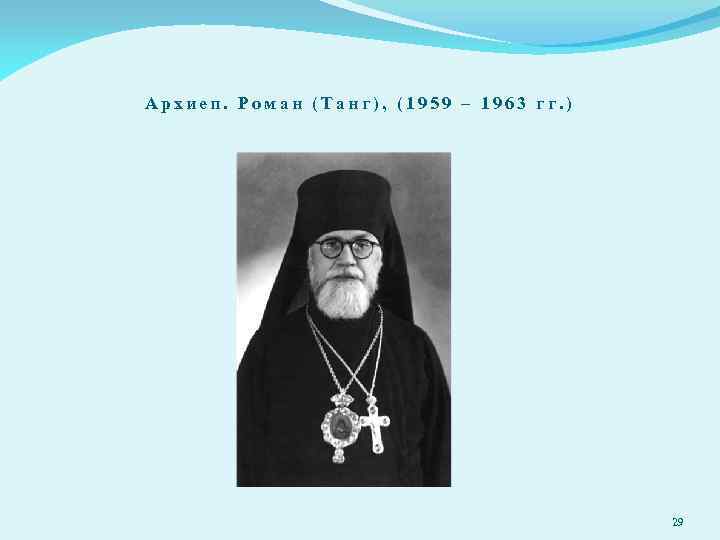 Архиеп. Роман (Танг), (1959 – 1963 гг.)

29